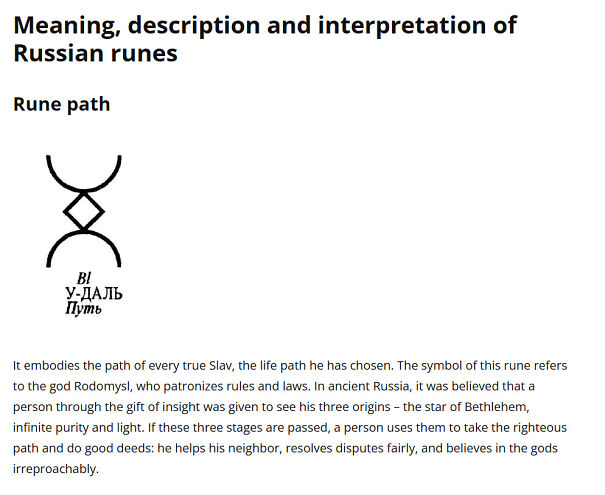 Meaning, description and interpretation of Russian runes

Rune path

Bl
У-ДАЛЬ
Путь

It embodies the path of every true Slav, the life path he has chosen. The symbol of this rune refers to the god Rodomysl, who patronizes rules and laws. In ancient Russia, it was believed that a person through the gift of insight was given to see his three origins – the star of Bethlehem, infinite purity and light. If these three stages are passed, a person uses them to take the righteous path and do good deeds: he helps his neighbor, resolves disputes fairly, and believes in the gods irreproachably.